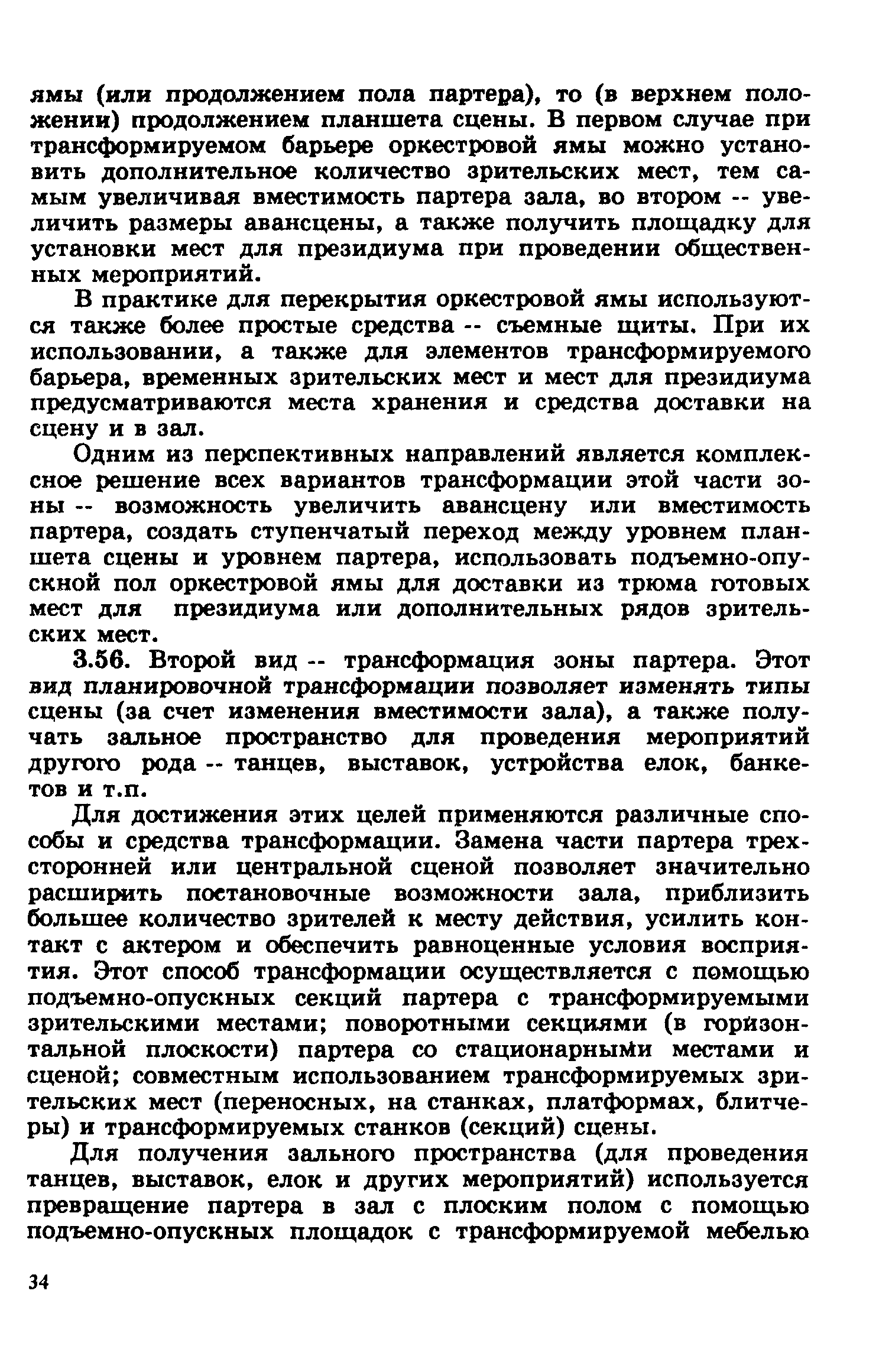 ямы (или продолжением пола партера), то (в верхнем положении) продолжением планшета сцены. В первом случае при трансформируемом барьере оркестровой ямы можно установить дополнительное количество зрительских мест, тем самым увеличивая вместимость партера зала, во втором -- увеличить размеры авансцены, а также получить площадку для установки мест для президиума при проведении общественных мероприятий.

В практике для перекрытия оркестровой ямы используются также более простые средства -- съемные щиты. При их использовании, а также для элементов трансформируемого барьера, временных зрительских мест и мест для президиума предусматриваются места хранения и средства доставки на сцену и в зал.

Одним из перспективных направлений является комплексное решение всех вариантов трансформации этой части зоны -- возможность увеличить авансцену или вместимость партера, создать ступенчатый переход между уровнем планшета сцены и уровнем партера, использовать подъемно-опускной пол оркестровой ямы для доставки из трюма готовых мест для президиума или дополнительных рядов зрительских мест.

3.56. Второй вид -- трансформация зоны партера. Этот вид планировочной трансформации позволяет изменять типы сцены (за счет изменения вместимости зала), а также получать зальное пространство для проведения мероприятий другого рода -- танцев, выставок, устройства елок, банкетов и т.п.

Для достижения этих целей применяются различные способы и средства трансформации. Замена части партера трехсторонней или центральной сценой позволяет значительно расширить постановочные возможности зала, приблизить большее количество зрителей к месту действия, усилить контакт с актером и обеспечить равноценные условия восприятия. Этот способ трансформации осуществляется с помощью подъемно-опускных секций партера с трансформируемыми зрительскими местами; поворотными секциями (в горизонтальной плоскости) партера со стационарными местами и сценой; совместным использованием трансформируемых зрительских мест (переносных, на станках, платформах, блитчеры) и трансформируемых станков (секций) сцены.

Для получения зального пространства (для проведения танцев, выставок, елок и других мероприятий) используется превращение партера в зал с плоским полом с помощью подъемно-опускных площадок с трансформируемой мебелью

34